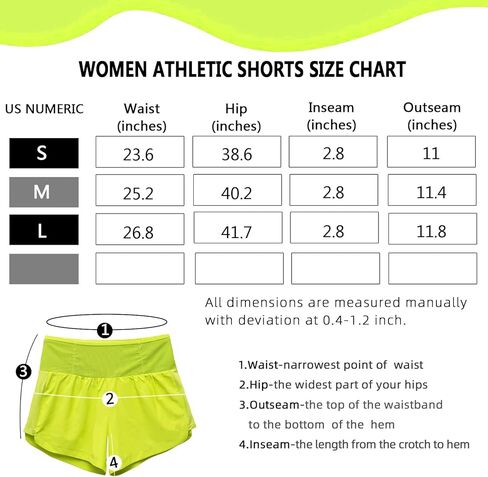 WOMEN ATHLETIC SHORTS SIZE CHART

| US NUMERIC | Waist (inches) | Hip (inches) | Inseam (inches) | Outseam (inches) |
|---|---|---|---|---|
| S | 23.6 | 38.6 | 2.8 | 11 |
| M | 25.2 | 40.2 | 2.8 | 11.4 |
| L | 26.8 | 41.7 | 2.8 | 11.8 |
| | | | | |

All dimensions are measured manually with deviation at 0.4-1.2 inch.

1

3

2

4

1.Waist-narrowest point of waist
2.Hip-the widest part of your hips
3.Outseam-the top of the waistband to the bottom of the hem
4.Inseam-the length from the crotch to hem